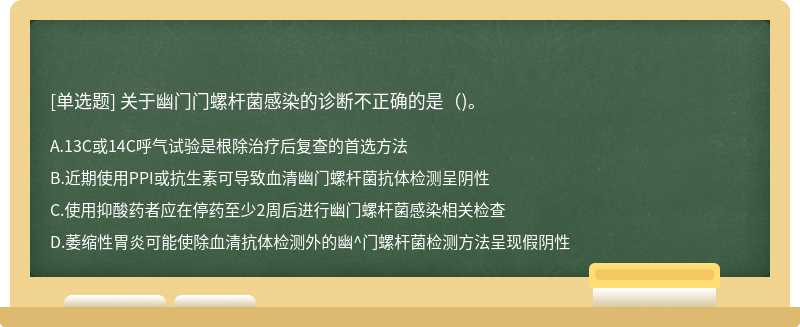 [单选题] 关于幽门门螺杆菌感染的诊断不正确的是（)。

A.13C或14C呼气试验是根除治疗后复查的首选方法

B.近期使用PPI或抗生素可导致血清幽门螺杆菌抗体检测呈阴性

C.使用抑酸药者应在停药至少2周后进行幽门螺杆菌感染相关检查

D.萎缩性胃炎可能使除血清抗体检测外的幽^门螺杆菌检测方法呈现假阴性